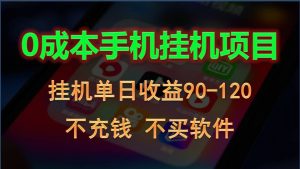 0成本手机挂机项目

挂机单日收益90-120

不充钱 不买软件